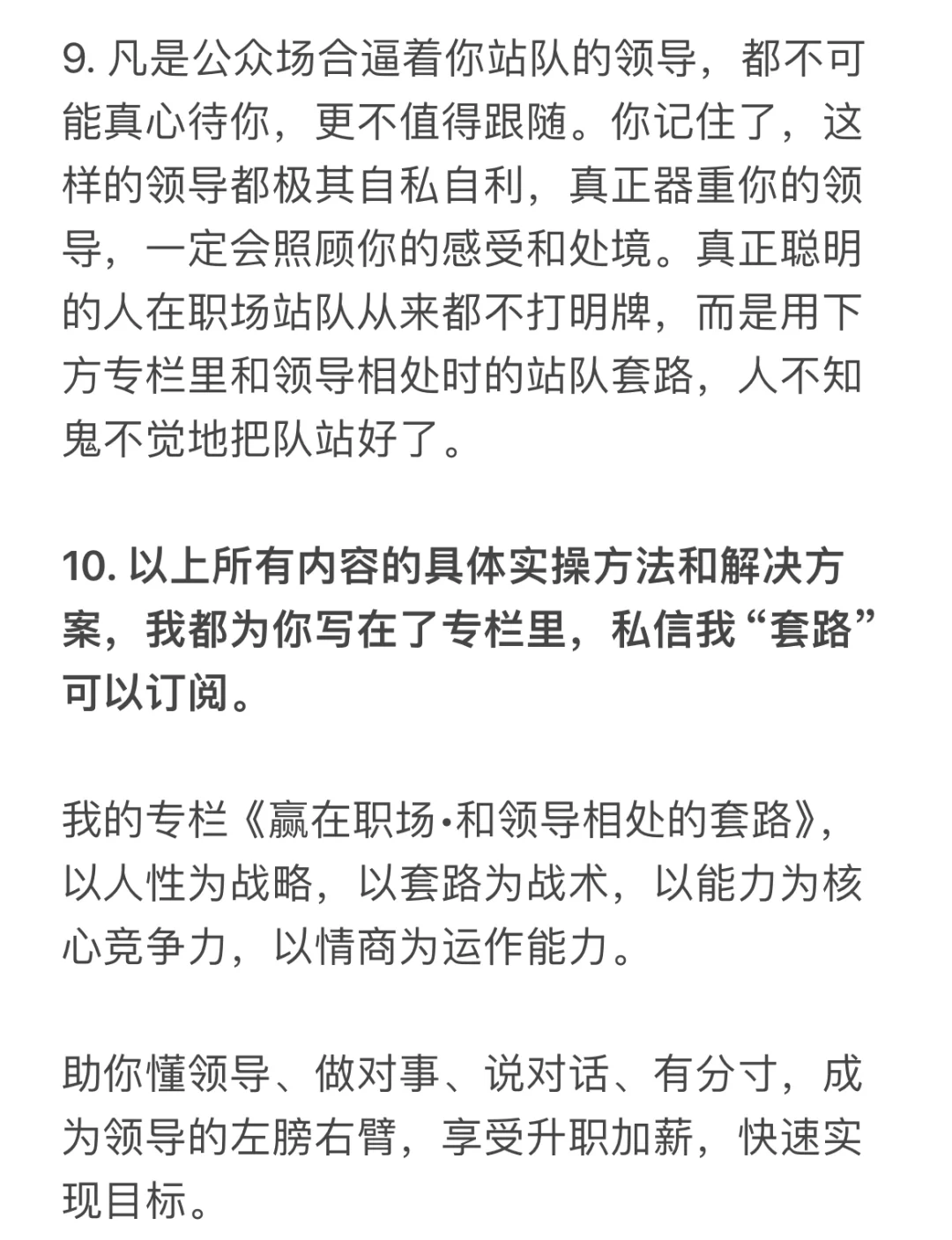 9. 凡是公众场合逼着你站队的领导，都不可能真心待你，更不值得跟随。你记住了，这样的领导都极其自私自利，真正器重你的领导，一定会照顾你的感受和处境。真正聪明的人在职场站队从来都不打明牌，而是用下方专栏里和领导相处时的站队套路，人不知鬼不觉地把队站好了。

10. 以上所有内容的具体实操方法和解决方案，我都为你写在了专栏里，私信我“套路”可以订阅。

我的专栏《赢在职场•和领导相处的套路》，以人性为战略，以套路为战术，以能力为核心竞争力，以情商为运作能力。

助你懂领导、做对事、说对话、有分寸，成为领导的左膀右臂，享受升职加薪，快速实现目标。